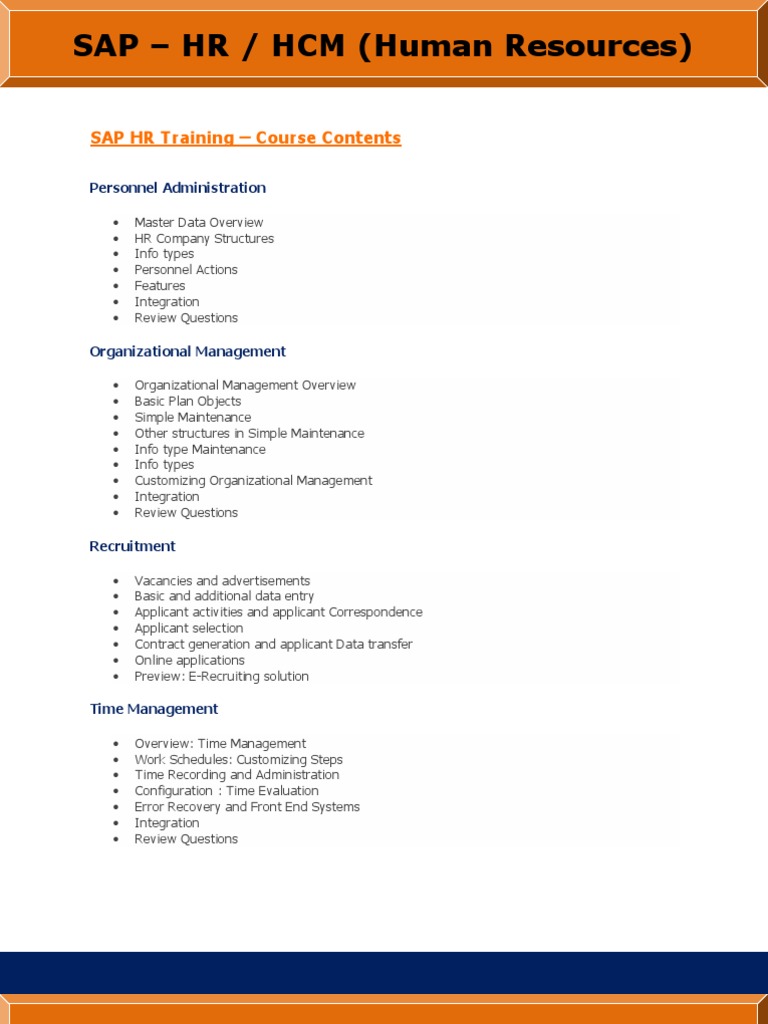 SAP – HR / HCM (Human Resources)

SAP HR Training – Course Contents

Personnel Administration

- Master Data Overview
- HR Company Structures
- Info types
- Personnel Actions
- Features
- Integration
- Review Questions

Organizational Management

- Organizational Management Overview
- Basic Plan Objects
- Simple Maintenance
- Other structures in Simple Maintenance
- Info type Maintenance
- Info types
- Customizing Organizational Management
- Integration
- Review Questions

Recruitment

- Vacancies and advertisements
- Basic and additional data entry
- Applicant activities and applicant Correspondence
- Applicant selection
- Contract generation and applicant Data transfer
- Online applications
- Preview: E-Recruiting solution

Time Management

- Overview: Time Management
- Work Schedules: Customizing Steps
- Time Recording and Administration
- Configuration : Time Evaluation
- Error Recovery and Front End Systems
- Integration
- Review Questions